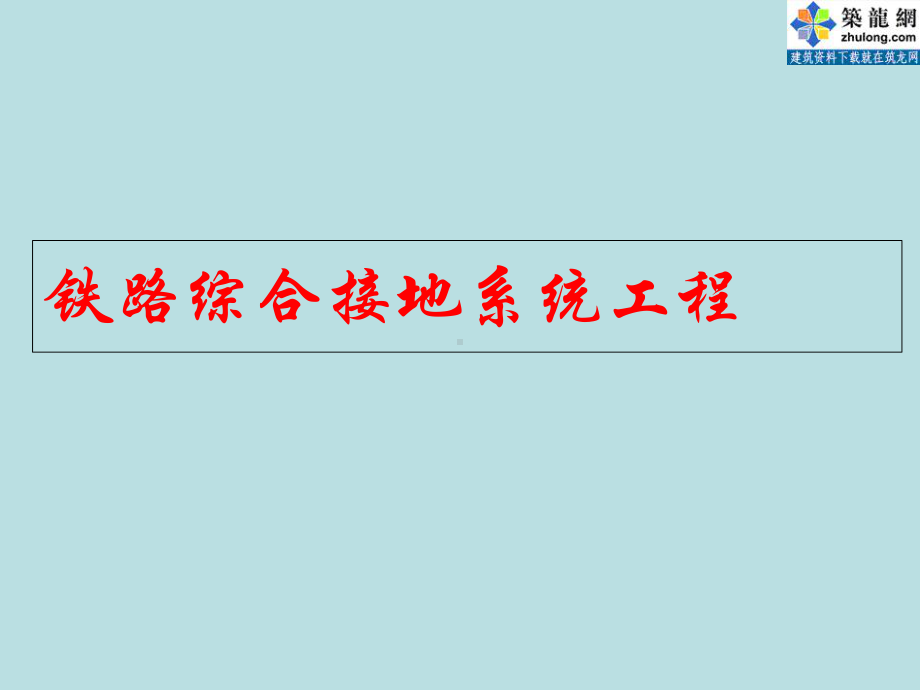 築龍網
zhulong.com
建筑资料下载就在筑龙网

铁路综合接地系统工程